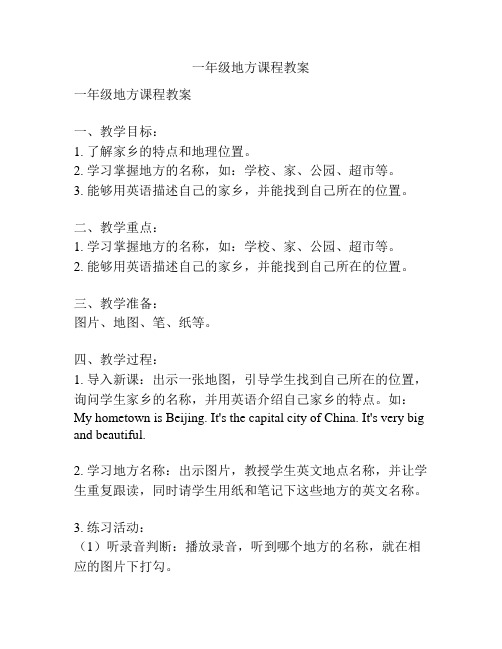 一年级地方课程教案

一年级地方课程教案

一、教学目标：
1. 了解家乡的特点和地理位置。
2. 学习掌握地方的名称，如：学校、家、公园、超市等。
3. 能够用英语描述自己的家乡，并能找到自己所在的位置。

二、教学重点：
1. 学习掌握地方的名称，如：学校、家、公园、超市等。
2. 能够用英语描述自己的家乡，并能找到自己所在的位置。

三、教学准备：
图片、地图、笔、纸等。

四、教学过程：
1. 导入新课：出示一张地图，引导学生找到自己所在的位置，询问学生家乡的名称，并用英语介绍自己家乡的特点。如：My hometown is Beijing. It's the capital city of China. It's very big and beautiful.

2. 学习地方名称：出示图片，教授学生英文地点名称，并让学生重复跟读，同时请学生用纸和笔记下这些地方的英文名称。

3. 练习活动：
（1）听录音判断：播放录音，听到哪个地方的名称，就在相应的图片下打勾。